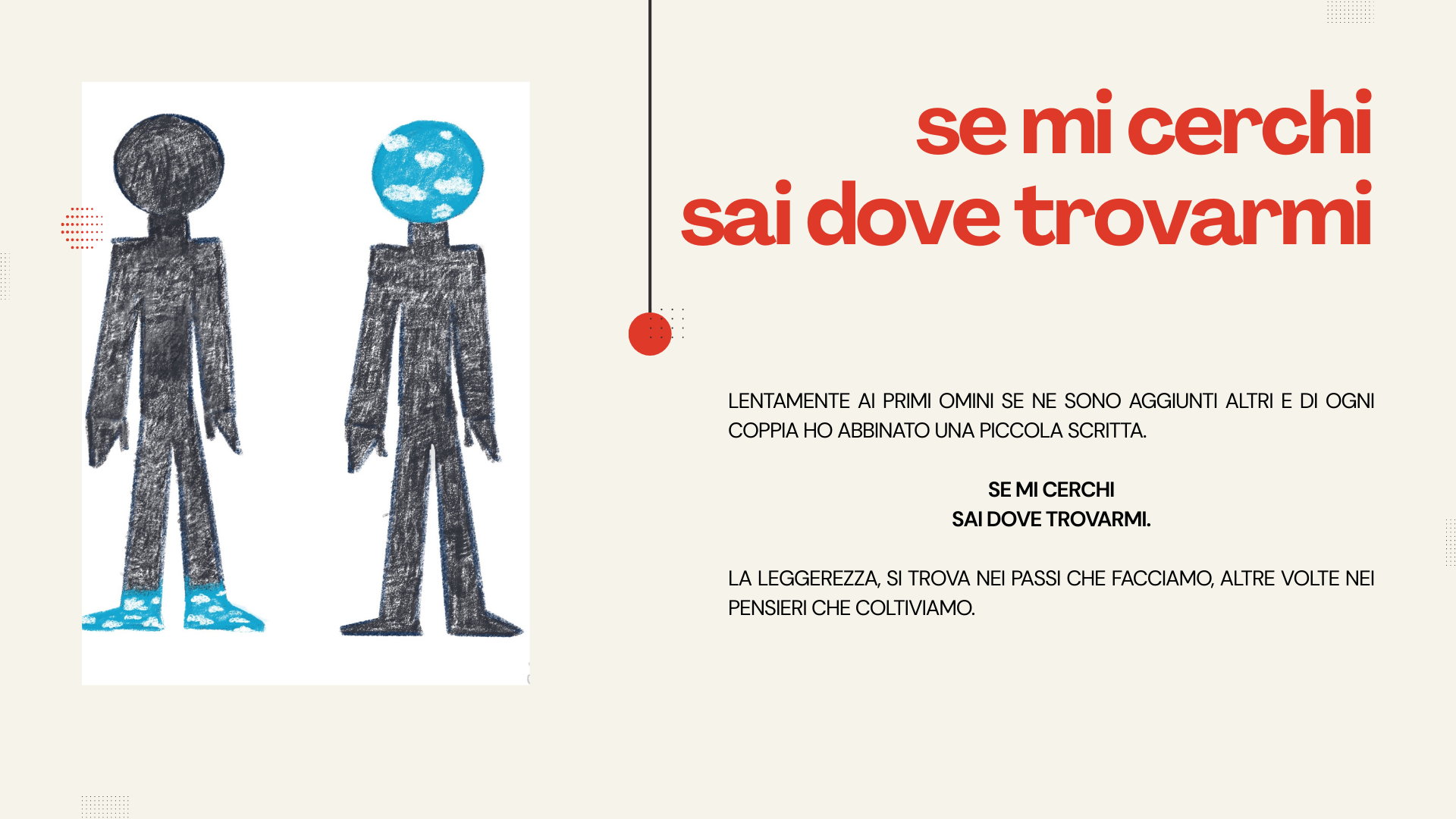 se mi cerchi
sai dove trovarmi

LENTAMENTE AI PRIMI OMINI SE NE SONO AGGIUNTI ALTRI E DI OGNI COPPIA HO ABBINATO UNA PICCOLA SCRITTA.

SE MI CERCHI
SAI DOVE TROVARMI.

LA LEGGEREZZA, SI TROVA NEI PASSI CHE FACCIAMO, ALTRE VOLTE NEI PENSIERI CHE COLTIVIAMO.